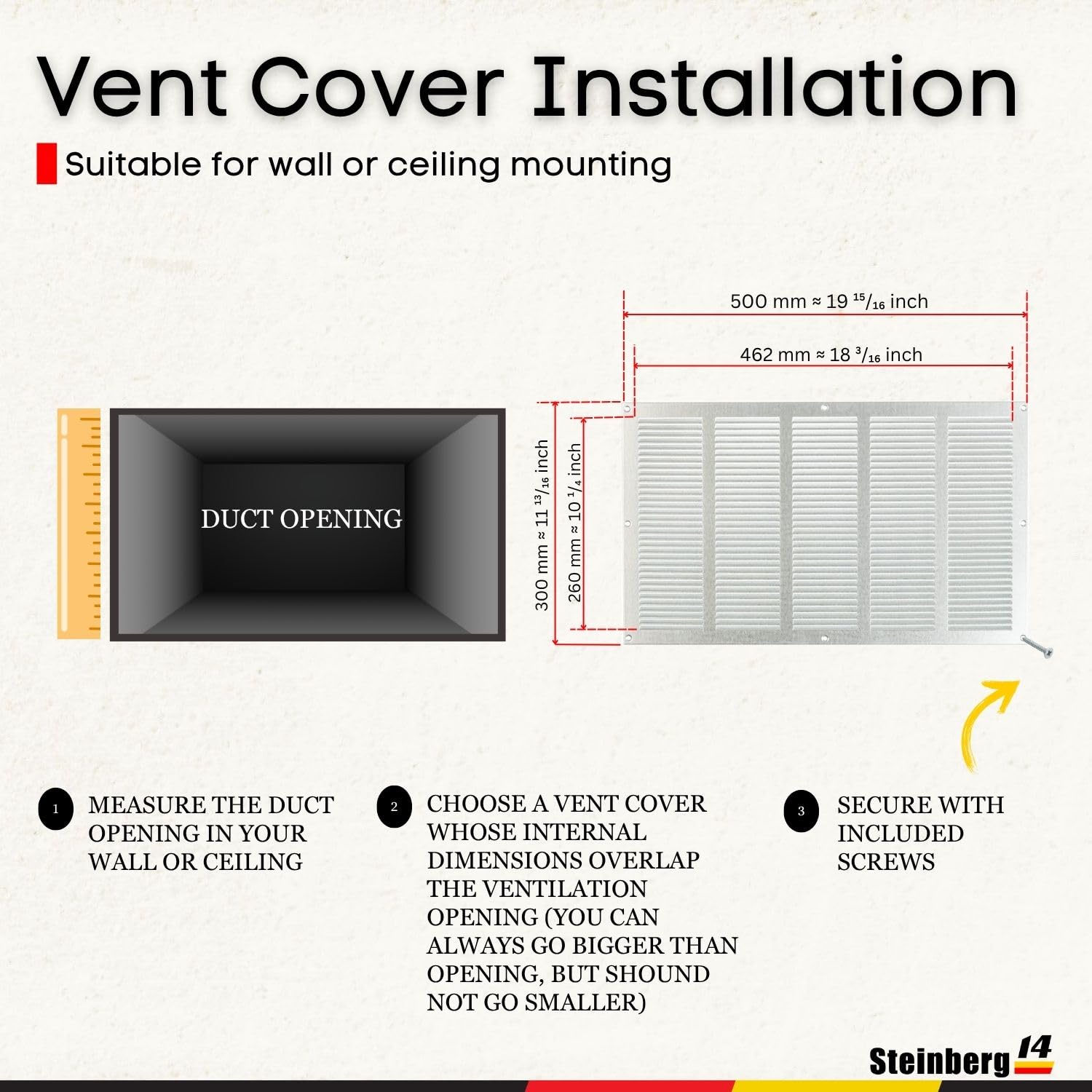 Vent Cover Installation

Suitable for wall or ceiling mounting

DUCT OPENING

500 mm ≈ 19 $^{15}/_{16}$ inch

462 mm ≈ 18 $^{3}/_{16}$ inch

300 mm ≈ 11 $^{13}/_{16}$ inch

260 mm ≈ 10 $^{1}/_{4}$ inch

1 MEASURE THE DUCT OPENING IN YOUR WALL OR CEILING

2 CHOOSE A VENT COVER WHOSE INTERNAL DIMENSIONS OVERLAP THE VENTILATION OPENING (YOU CAN ALWAYS GO BIGGER THAN OPENING, BUT SHOUND NOT GO SMALLER)

3 SECURE WITH INCLUDED SCREWS

Steinberg 14